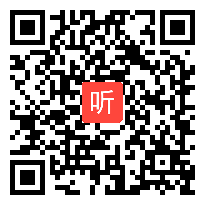 听